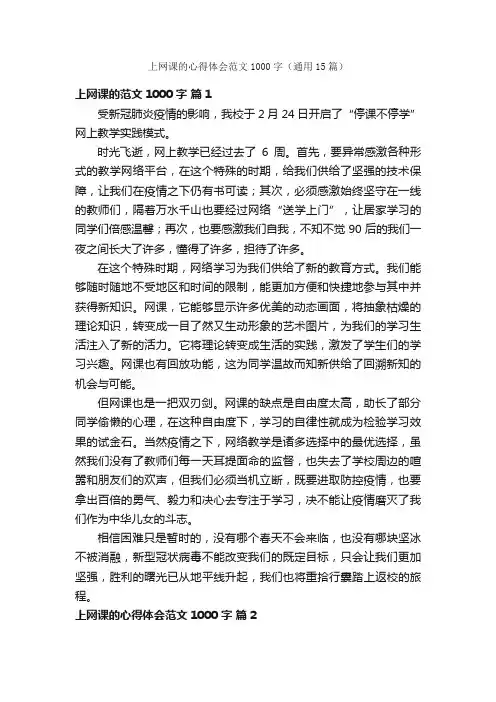 上网课的心得体会范文 1000 字（通用 15 篇）

上网课的范文 1000 字 篇 1

受新冠肺炎疫情的影响，我校于 2 月 24 日开启了“停课不停学”网上教学实践模式。

时光飞逝，网上教学已经过去了 6 周。首先，要异常感激各种形式的教学网络平台，在这个特殊的时期，给我们供给了坚强的技术保障，让我们在疫情之下仍有书可读；其次，必须感激始终坚守在一线的教师们，隔着万水千山也要经过网络“送学上门”，让居家学习的同学们倍感温馨；再次，也要感激我们自我，不知不觉 90 后的我们一夜之间长大了许多，懂得了许多，担待了许多。

在这个特殊时期，网络学习为我们供给了新的教育方式。我们能够随时随地不受地区和时间的限制，能更加方便和快捷地参与其中并获得新知识。网课，它能够显示许多优美的动态画面，将抽象枯燥的理论知识，转变成一目了然又生动形象的艺术图片，为我们的学习生活注入了新的活力。它将理论转变成生活的实践，激发了学生们的学习兴趣。网课也有回放功能，这为同学温故而知新供给了回溯新知的机会与可能。

但网课也是一把双刃剑。网课的缺点是自由度太高，助长了部分同学偷懒的心理，在这种自由度下，学习的自律性就成为检验学习效果的试金石。当然疫情之下，网络教学是诸多选择中的最优选择，虽然我们没有了教师们每一天耳提面命的监督，也失去了学校周边的喧嚣和朋友们的欢声，但我们必须当机立断，既要进取防控疫情，也要拿出百倍的勇气、毅力和决心去专注于学习，决不能让疫情磨灭了我们作为中华儿女的斗志。

相信困难只是暂时的，没有哪个春天不会来临，也没有哪块坚冰不被消融，新型冠状病毒不能改变我们的既定目标，只会让我们更加坚强，胜利的曙光已从地平线升起，我们也将重拾行囊踏上返校的旅程。

上网课的心得体会范文 1000 字 篇 2